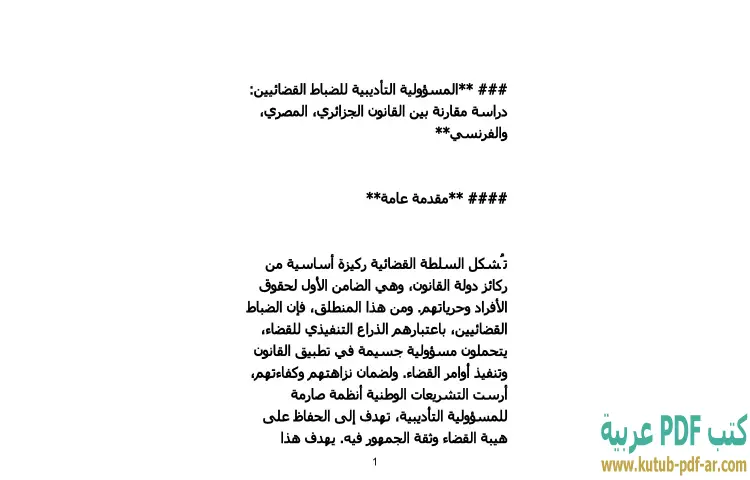 ### **المسؤولية التأديبية للضباط القضائيين: دراسة مقارنة بين القانون الجزائري، المصري، والفرنسي**

#### **مقدمة عامة**

تُشكل السلطة القضائية ركيزة أساسية من ركائز دولة القانون، وهي الضامن الأول لحقوق الأفراد وحرياتهم. ومن هذا المنطلق، فإن الضباط القضائيين، باعتبارهم الذراع التنفيذي للقضاء، يتحملون مسؤولية جسيمة في تطبيق القانون وتنفيذ أوامر القضاء. ولضمان نزاهتهم وكفاءتهم، أرست التشريعات الوطنية أنظمة صارمة للمسؤولية التأديبية، تهدف إلى الحفاظ على هيبة القضاء وثقة الجمهور فيه. يهدف هذا

1

كتب PDF عربية
www.kutub-pdf-ar.com